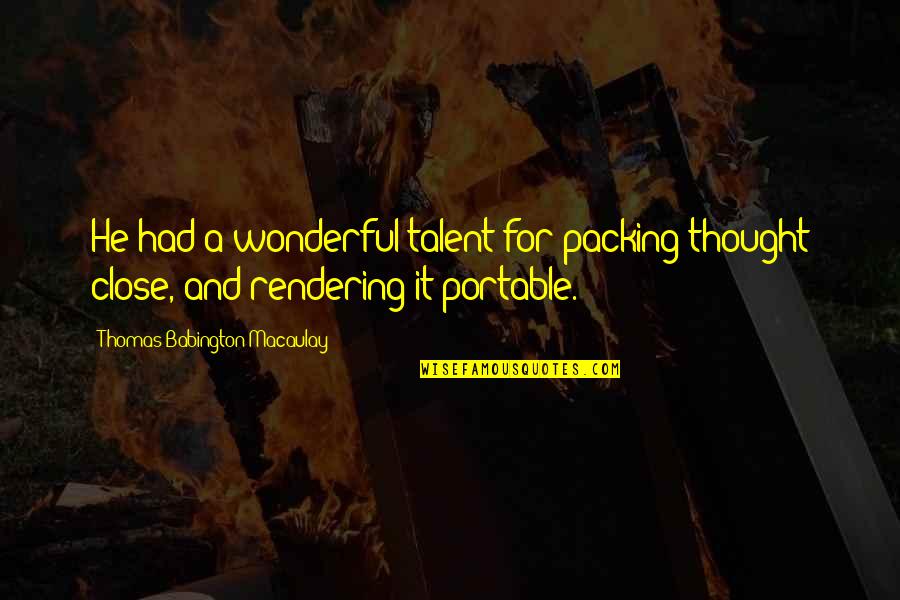 He had a wonderful talent for packing thought close, and rendering it portable.

Thomas Babington Macaulay

WISEFAMOUSQUOTES.COM